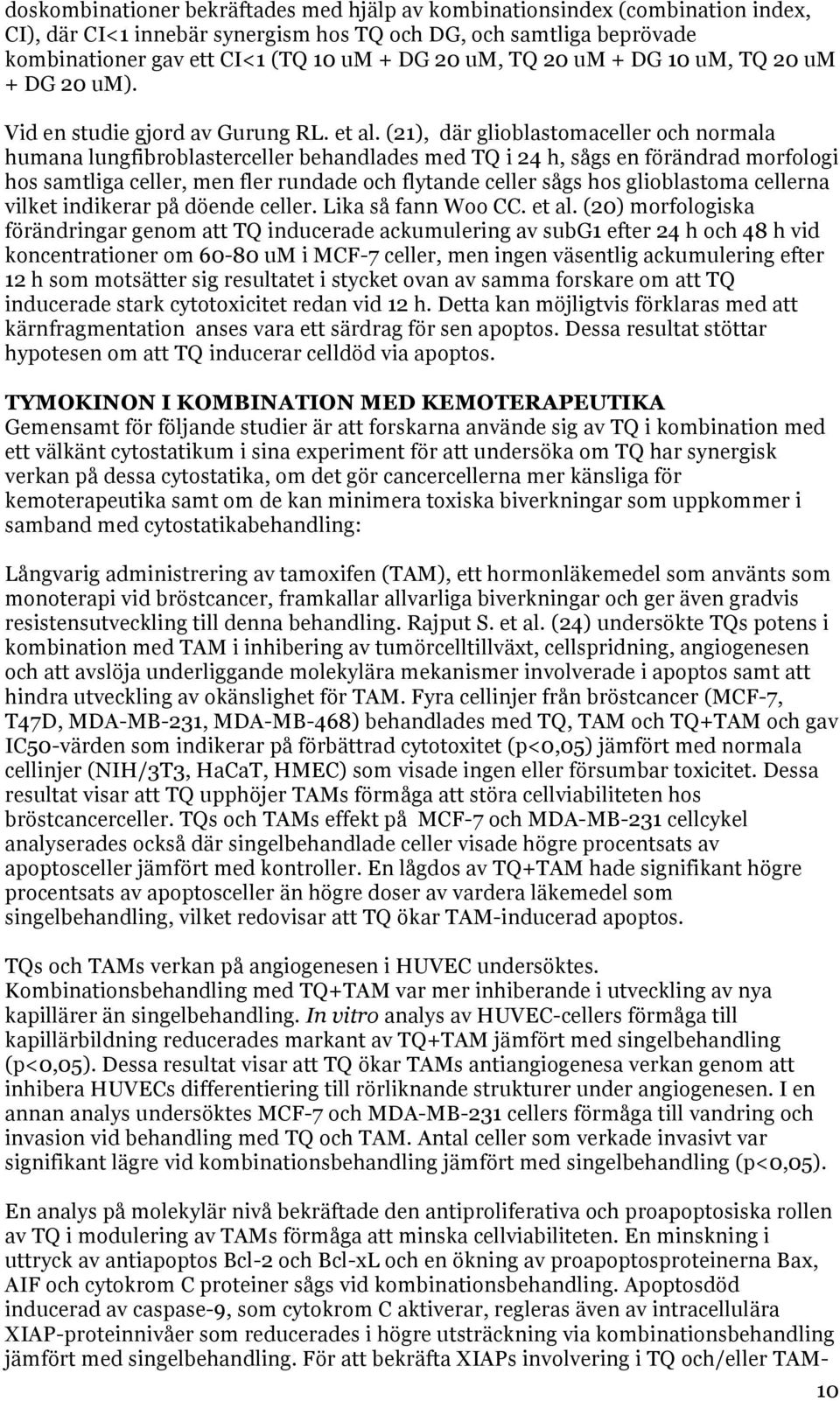 doskombinationer bekräftades med hjälp av kombinationsindex (combination index, CI), där CI<1 innebär synergism hos TQ och DG, och samtliga beprövade kombinationer gav ett CI<1 (TQ 10 uM + DG 20 uM, TQ 20 uM + DG 10 uM, TQ 20 uM + DG 20 uM).

Vid en studie gjord av Gurung RL. et al. (21), där glioblastomaceller och normala humana lungfibroblasterceller behandlades med TQ i 24 h, sågs en förändrad morfologi hos samtliga celler, men fler rundade och flytande celler sågs hos glioblastoma cellerna vilket indikerar på döende celler. Lika så fann Woo CC. et al. (20) morfologiska förändringar genom att TQ inducerade ackumulering av subG1 efter 24 h och 48 h vid koncentrationer om 60-80 uM i MCF-7 celler, men ingen väsentlig ackumulering efter 12 h som motsätter sig resultatet i stycket ovan av samma forskare om att TQ inducerade stark cytotoxicitet redan vid 12 h. Detta kan möjligtvis förklaras med att kärnfragmentation anses vara ett särdrag för sen apoptos. Dessa resultat stöttar hypotesen om att TQ inducerar celldöd via apoptos.

TYMOKINON I KOMBINATION MED KEMOTERAPEUTIKA
Gemensamt för följande studier är att forskarna använde sig av TQ i kombination med ett välkänt cytostatikum i sina experiment för att undersöka om TQ har synergisk verkan på dessa cytostatika, om det gör cancercellerna mer känsliga för kemoterapeutika samt om de kan minimera toxiska biverkningar som uppkommer i samband med cytostatikabehandling:

Långvarig administrering av tamoxifen (TAM), ett hormonläkemedel som använts som monoterapi vid bröstcancer, framkallar allvarliga biverkningar och ger även gradvis resistensutveckling till denna behandling. Rajput S. et al. (24) undersökte TQs potens i kombination med TAM i inhibering av tumörcelltillväxt, cellspridning, angiogenesen och att avslöja underliggande molekylära mekanismer involverade i apoptos samt att hindra utveckling av okänslighet för TAM. Fyra cellinjer från bröstcancer (MCF-7, T47D, MDA-MB-231, MDA-MB-468) behandlades med TQ, TAM och TQ+TAM och gav IC50-värden som indikerar på förbättrad cytotoxitet (p<0,05) jämfört med normala cellinjer (NIH/3T3, HaCaT, HMEC) som visade ingen eller försumbar toxicitet. Dessa resultat visar att TQ upphöjer TAMs förmåga att störa cellviabiliteten hos bröstcancerceller. TQs och TAMs effekt på MCF-7 och MDA-MB-231 cellcykel analyserades också där singelbehandlade celler visade högre procentsats av apoptosceller jämfört med kontroller. En lågdos av TQ+TAM hade signifikant högre procentsats av apoptosceller än högre doser av vardera läkemedel som singelbehandling, vilket redovisar att TQ ökar TAM-inducerad apoptos.

TQs och TAMs verkan på angiogenesen i HUVEC undersöktes. Kombinationsbehandling med TQ+TAM var mer inhiberande i utveckling av nya kapillärer än singelbehandling. In vitro analys av HUVEC-cellers förmåga till kapillärbildning reducerades markant av TQ+TAM jämfört med singelbehandling (p<0,05). Dessa resultat visar att TQ ökar TAMs antiangiogenesa verkan genom att inhibera HUVECs differentiering till rörliknande strukturer under angiogenesen. I en annan analys undersöktes MCF-7 och MDA-MB-231 cellers förmåga till vandring och invasion vid behandling med TQ och TAM. Antal celler som verkade invasivt var signifikant lägre vid kombinationsbehandling jämfört med singelbehandling (p<0,05).

En analys på molekylär nivå bekräftade den antiproliferativa och proapoptosiska rollen av TQ i modulering av TAMs förmåga att minska cellviabiliteten. En minskning i uttryck av antiapoptos Bcl-2 och Bcl-xL och en ökning av proapoptosproteinerna Bax, AIF och cytokrom C proteiner sågs vid kombinationsbehandling. Apoptosdöd inducerad av caspase-9, som cytokrom C aktiverar, regleras även av intracellulära XIAP-proteinnivåer som reducerades i högre utsträckning via kombinationsbehandling jämfört med singelbehandling. För att bekräfta XIAPs involvering i TQ och/eller TAM-

10